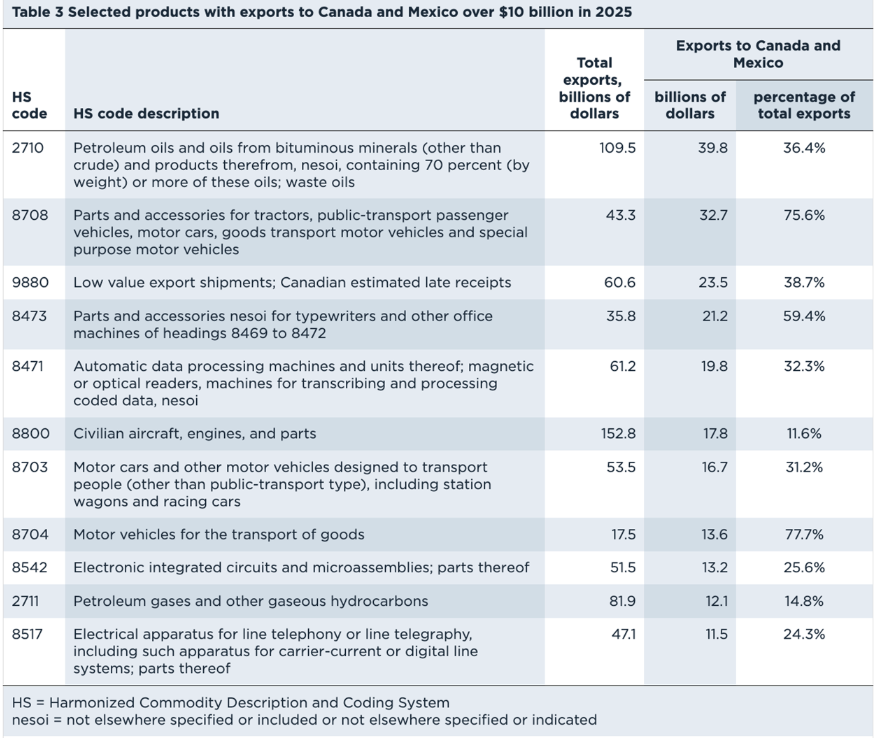 Table 3 Selected products with exports to Canada and Mexico over $10 billion in 2025

| HS code | HS code description | Total exports, billions of dollars | Exports to Canada and Mexico: billions of dollars | Exports to Canada and Mexico: percentage of total exports |
|---|---|---|---|---|
| 2710 | Petroleum oils and oils from bituminous minerals (other than crude) and products therefrom, nesoi, containing 70 percent (by weight) or more of these oils; waste oils | 109.5 | 39.8 | 36.4% |
| 8708 | Parts and accessories for tractors, public-transport passenger vehicles, motor cars, goods transport motor vehicles and special purpose motor vehicles | 43.3 | 32.7 | 75.6% |
| 9880 | Low value export shipments; Canadian estimated late receipts | 60.6 | 23.5 | 38.7% |
| 8473 | Parts and accessories nesoi for typewriters and other office machines of headings 8469 to 8472 | 35.8 | 21.2 | 59.4% |
| 8471 | Automatic data processing machines and units thereof; magnetic or optical readers, machines for transcribing and processing coded data, nesoi | 61.2 | 19.8 | 32.3% |
| 8800 | Civilian aircraft, engines, and parts | 152.8 | 17.8 | 11.6% |
| 8703 | Motor cars and other motor vehicles designed to transport people (other than public-transport type), including station wagons and racing cars | 53.5 | 16.7 | 31.2% |
| 8704 | Motor vehicles for the transport of goods | 17.5 | 13.6 | 77.7% |
| 8542 | Electronic integrated circuits and microassemblies; parts thereof | 51.5 | 13.2 | 25.6% |
| 2711 | Petroleum gases and other gaseous hydrocarbons | 81.9 | 12.1 | 14.8% |
| 8517 | Electrical apparatus for line telephony or line telegraphy, including such apparatus for carrier-current or digital line systems; parts thereof | 47.1 | 11.5 | 24.3% |

HS = Harmonized Commodity Description and Coding System
nesoi = not elsewhere specified or included or not elsewhere specified or indicated